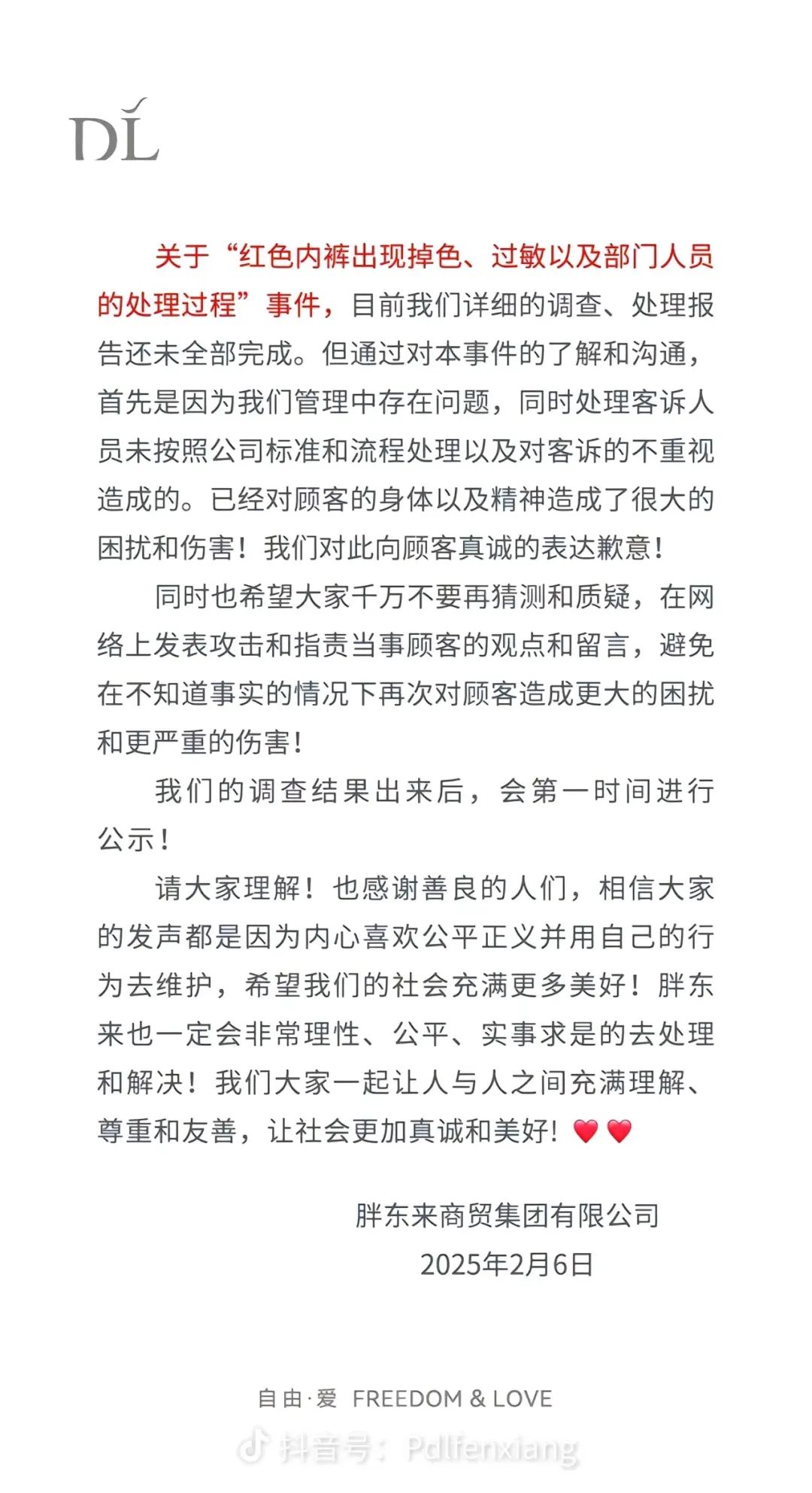 DL

关于“红色内裤出现掉色、过敏以及部门人员的处理过程”事件，目前我们详细的调查、处理报告还未全部完成。但通过对本事件的了解和沟通，首先是因为我们管理中存在问题，同时处理客诉人员未按照公司标准和流程处理以及对客诉的不重视造成的。已经对顾客的身体以及精神造成了很大的困扰和伤害！我们对此向顾客真诚的表达歉意！

同时也希望大家千万不要再猜测和质疑，在网络上发表攻击和指责当事顾客的观点和留言，避免在不知道事实的情况下再次对顾客造成更大的困扰和更严重的伤害！

我们的调查结果出来后，会第一时间进行公示！

请大家理解！也感谢善良的人们，相信大家的发声都是因为内心喜欢公平正义并用自己的行为去维护，希望我们的社会充满更多美好！胖东来也一定会非常理性、公平、实事求是的去处理和解决！我们大家一起让人与人之间充满理解、尊重和友善，让社会更加真诚和美好！❤️❤️

胖东来商贸集团有限公司
2025年2月6日

自由·爱 FREEDOM & LOVE

抖音号：Pdlfenxiang